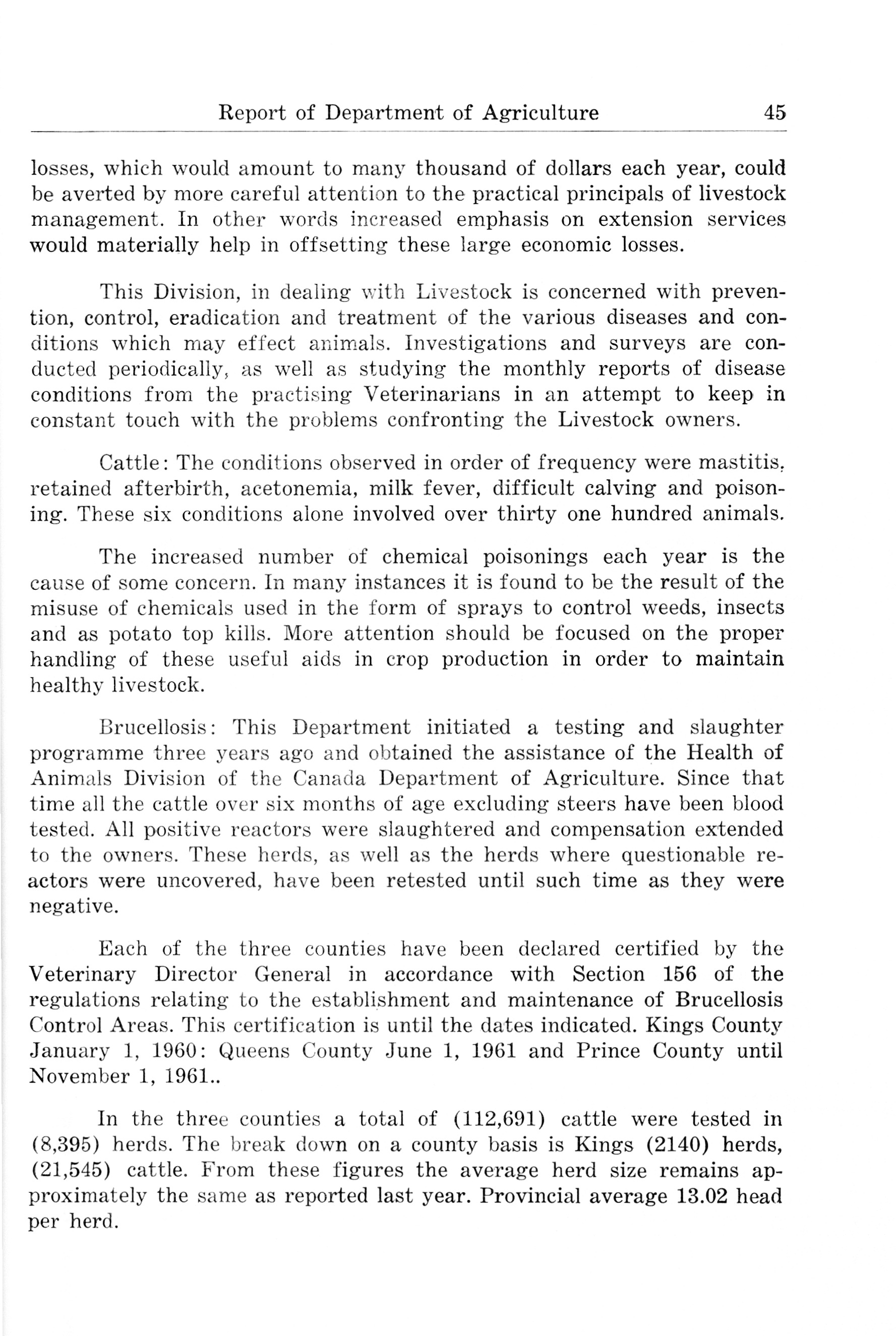 Report of Department of Agriculture 45

losses, which would amount to many thousand of dollars each year, could be averted by more careful attention to the practical principals of livestock management. In other words increased emphasis on extension services would materially help in offsetting these large economic losses.

This Division, in dealing with Livestock is concerned with prevention, control, eradication and treatment of the various diseases and conditions which may effect animals. Investigations and surveys are conducted periodically, as well as studying the monthly reports of disease conditions from the practising Veterinarians in an attempt to keep in constant touch with the problems confronting the Livestock owners.

Cattle: The conditions observed in order of frequency were mastitis, retained afterbirth, acetonemia, milk fever, difficult calving and poisoning. These six conditions alone involved over thirty one hundred animals.

The increased number of chemical poisonings each year is the cause of some concern. In many instances it is found to be the result of the misuse of chemicals used in the form of sprays to control weeds, insects and as potato top kills. More attention should be focused on the proper handling of these useful aids in crop production in order to maintain healthy livestock.

Brucellosis: This Department initiated a testing and slaughter programme three years ago and obtained the assistance of the Health of Animals Division of the Canada Department of Agriculture. Since that time all the cattle over six months of age excluding steers have been blood tested. All positive reactors were slaughtered and compensation extended to the owners. These herds, as well as the herds where questionable reactors were uncovered, have been retested until such time as they were negative.

Each of the three counties have been declared certified by the Veterinary Director General in accordance with Section 156 of the regulations relating to the establishment and maintenance of Brucellosis Control Areas. This certification is until the dates indicated. Kings County January 1, 1960: Queens County June 1, 1961 and Prince County until November 1, 1961..

In the three counties a total of (112,691) cattle were tested in (8,395) herds. The break down on a county basis is Kings (2140) herds, (21,545) cattle. From these figures the average herd size remains approximately the same as reported last year. Provincial average 13.02 head per herd.